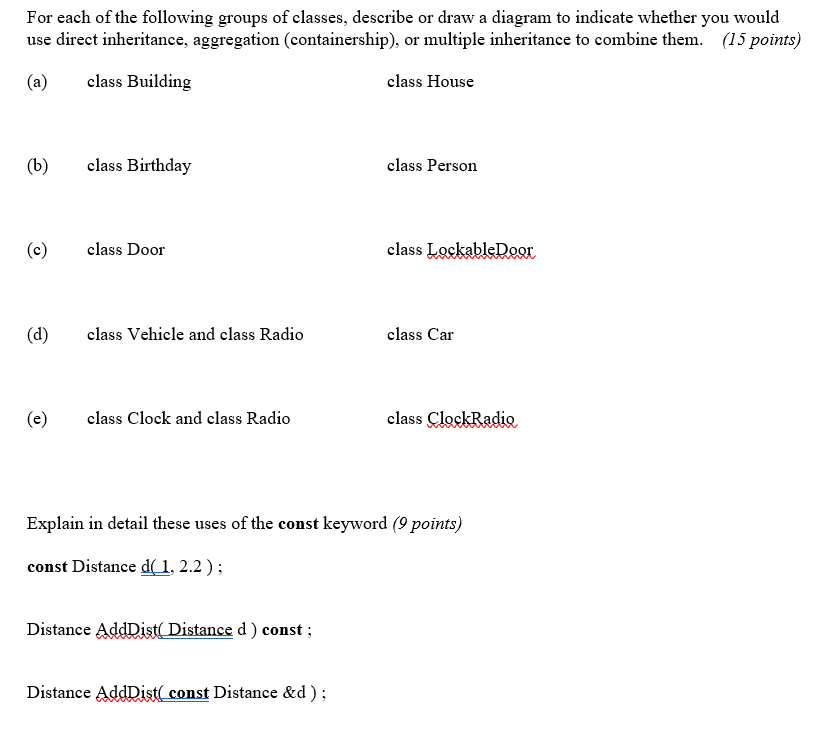 For each of the following groups of classes, describe or draw a diagram to indicate whether you would use direct inheritance, aggregation (containership), or multiple inheritance to combine them. (15 points)

(a) class Building class House

(b) class Birthday class Person

(c) class Door class LockableDoor

(d) class Vehicle and class Radio class Car

(e) class Clock and class Radio class ClockRadio

Explain in detail these uses of the const keyword (9 points)

const Distance d( 1, 2.2 ) ;

Distance AddDist( Distance d ) const ;

Distance AddDist( const Distance &d ) ;